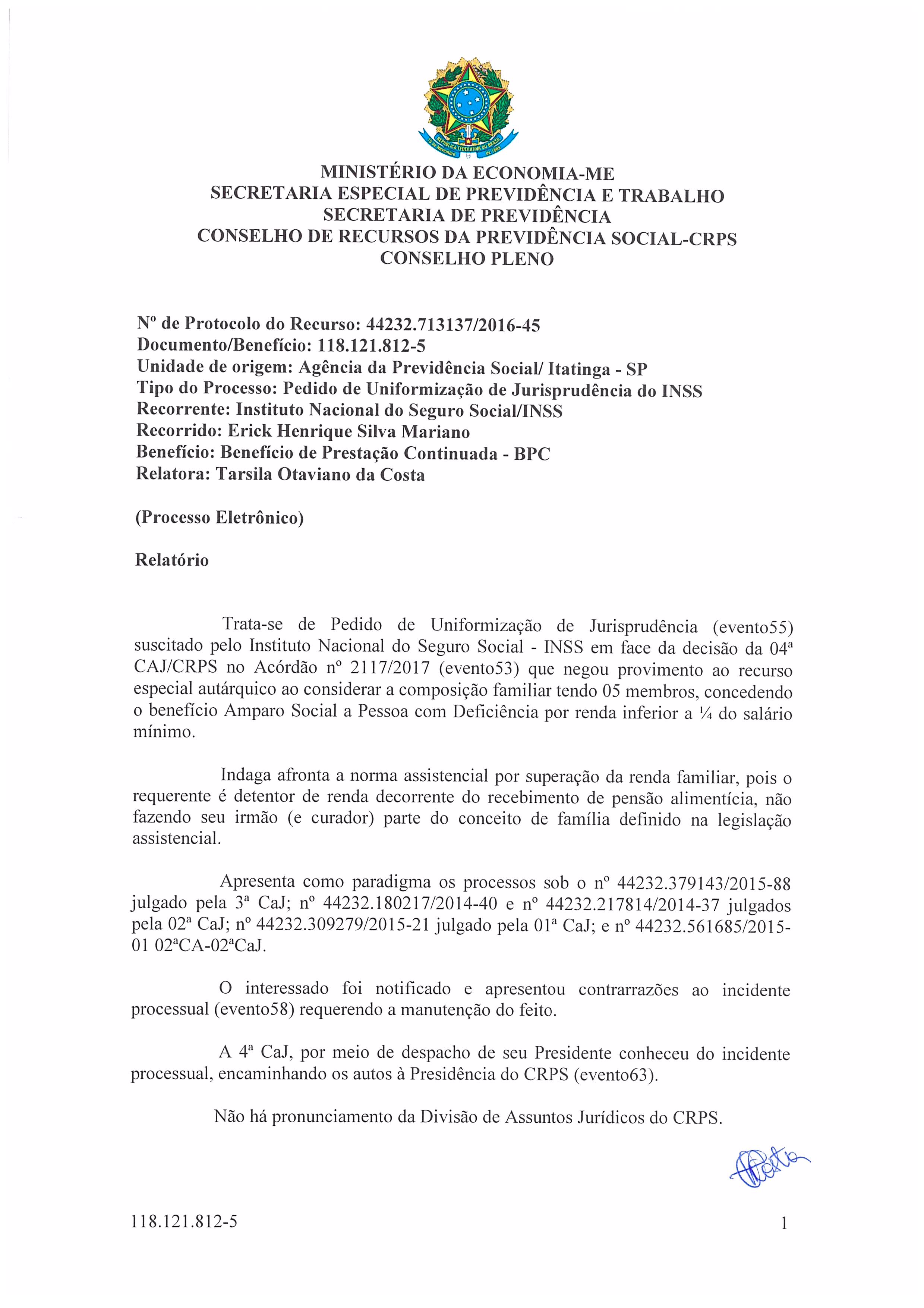 MINISTÉRIO DA ECONOMIA-ME
SECRETARIA ESPECIAL DE PREVIDÊNCIA E TRABALHO
SECRETARIA DE PREVIDÊNCIA
CONSELHO DE RECURSOS DA PREVIDÊNCIA SOCIAL-CRPS
CONSELHO PLENO

Nº de Protocolo do Recurso: 44232.713137/2016-45
Documento/Benefício: 118.121.812-5
Unidade de origem: Agência da Previdência Social/ Itatinga - SP
Tipo do Processo: Pedido de Uniformização de Jurisprudência do INSS
Recorrente: Instituto Nacional do Seguro Social/INSS
Recorrido: Erick Henrique Silva Mariano
Benefício: Benefício de Prestação Continuada - BPC
Relatora: Tarsila Otaviano da Costa

(Processo Eletrônico)

Relatório

Trata-se de Pedido de Uniformização de Jurisprudência (evento55) suscitado pelo Instituto Nacional do Seguro Social - INSS em face da decisão da 04ª CAJ/CRPS no Acórdão nº 2117/2017 (evento53) que negou provimento ao recurso especial autárquico ao considerar a composição familiar tendo 05 membros, concedendo o benefício Amparo Social a Pessoa com Deficiência por renda inferior a ¼ do salário mínimo.

Indaga afronta a norma assistencial por superação da renda familiar, pois o requerente é detentor de renda decorrente do recebimento de pensão alimentícia, não fazendo seu irmão (e curador) parte do conceito de família definido na legislação assistencial.

Apresenta como paradigma os processos sob o nº 44232.379143/2015-88 julgado pela 3ª CaJ; nº 44232.180217/2014-40 e nº 44232.217814/2014-37 julgados pela 02ª CaJ; nº 44232.309279/2015-21 julgado pela 01ª CaJ; e nº 44232.561685/2015-01 02ªCA-02ªCaJ.

O interessado foi notificado e apresentou contrarrazões ao incidente processual (evento58) requerendo a manutenção do feito.

A 4ª CaJ, por meio de despacho de seu Presidente conheceu do incidente processual, encaminhando os autos à Presidência do CRPS (evento63).

Não há pronunciamento da Divisão de Assuntos Jurídicos do CRPS.

118.121.812-5 1